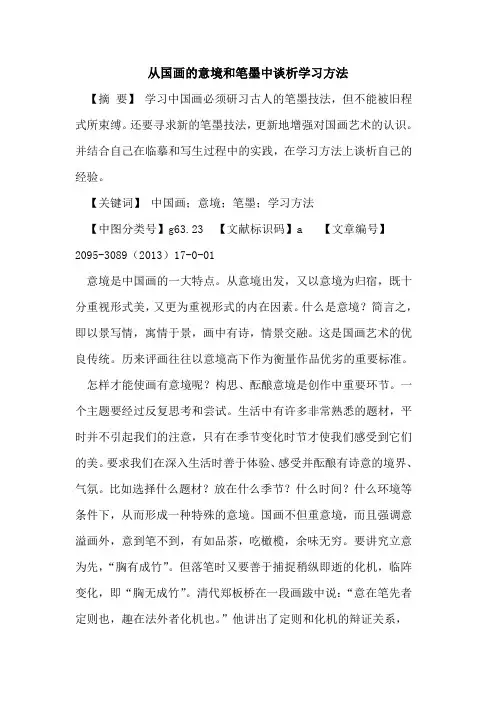 从国画的意境和笔墨中谈析学习方法

【摘 要】 学习中国画必须研习古人的笔墨技法，但不能被旧程式所束缚。还要寻求新的笔墨技法，更新地增强对国画艺术的认识。并结合自己在临摹和写生过程中的实践，在学习方法上谈析自己的经验。

【关键词】 中国画；意境；笔墨；学习方法

【中图分类号】g63.23 【文献标识码】a 【文章编号】2095-3089（2013）17-0-01

意境是中国画的一大特点。从意境出发，又以意境为归宿，既十分重视形式美，又更为重视形式的内在因素。什么是意境？简言之，即以景写情，寓情于景，画中有诗，情景交融。这是国画艺术的优良传统。历来评画往往以意境高下作为衡量作品优劣的重要标准。

怎样才能使画有意境呢？构思、酝酿意境是创作中重要环节。一个主题要经过反复思考和尝试。生活中有许多非常熟悉的题材，平时并不引起我们的注意，只有在季节变化时节才使我们感受到它们的美。要求我们在深入生活时善于体验、感受并酝酿有诗意的境界、气氛。比如选择什么题材？放在什么季节？什么时间？什么环境等条件下，从而形成一种特殊的意境。国画不但重意境，而且强调意溢画外，意到笔不到，有如品茶，吃橄榄，余味无穷。要讲究立意为先，“胸有成竹”。但落笔时又要善于捕捉稍纵即逝的化机，临阵变化，即“胸无成竹”。清代郑板桥在一段画跋中说：“意在笔先者定则也，趣在法外者化机也。”他讲出了定则和化机的辩证关系，